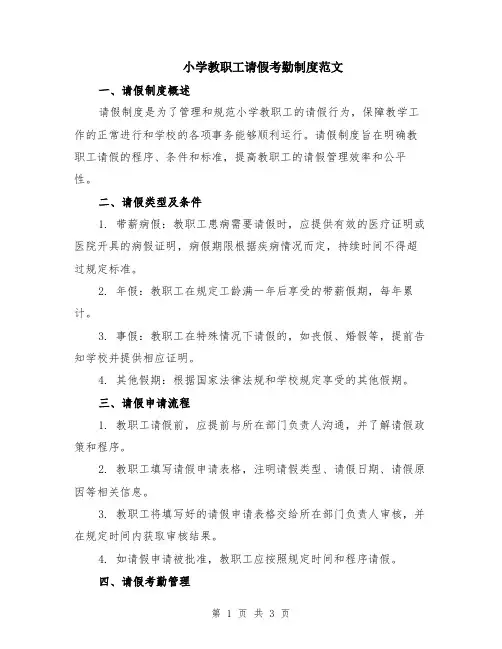 小学教职工请假考勤制度范文

一、请假制度概述

请假制度是为了管理和规范小学教职工的请假行为，保障教学工作的正常进行和学校的各项事务能够顺利运行。请假制度旨在明确教职工请假的程序、条件和标准，提高教职工的请假管理效率和公平性。

二、请假类型及条件

1. 带薪病假：教职工患病需要请假时，应提供有效的医疗证明或医院开具的病假证明，病假期限根据疾病情况而定，持续时间不得超过规定标准。

2. 年假：教职工在规定工龄满一年后享受的带薪假期，每年累计。

3. 事假：教职工在特殊情况下请假的，如丧假、婚假等，提前告知学校并提供相应证明。

4. 其他假期：根据国家法律法规和学校规定享受的其他假期。

三、请假申请流程

1. 教职工请假前，应提前与所在部门负责人沟通，并了解请假政策和程序。

2. 教职工填写请假申请表格，注明请假类型、请假日期、请假原因等相关信息。

3. 教职工将填写好的请假申请表格交给所在部门负责人审核，并在规定时间内获取审核结果。

4. 如请假申请被批准，教职工应按照规定时间和程序请假。

四、请假考勤管理

第 1 页 共 3 页